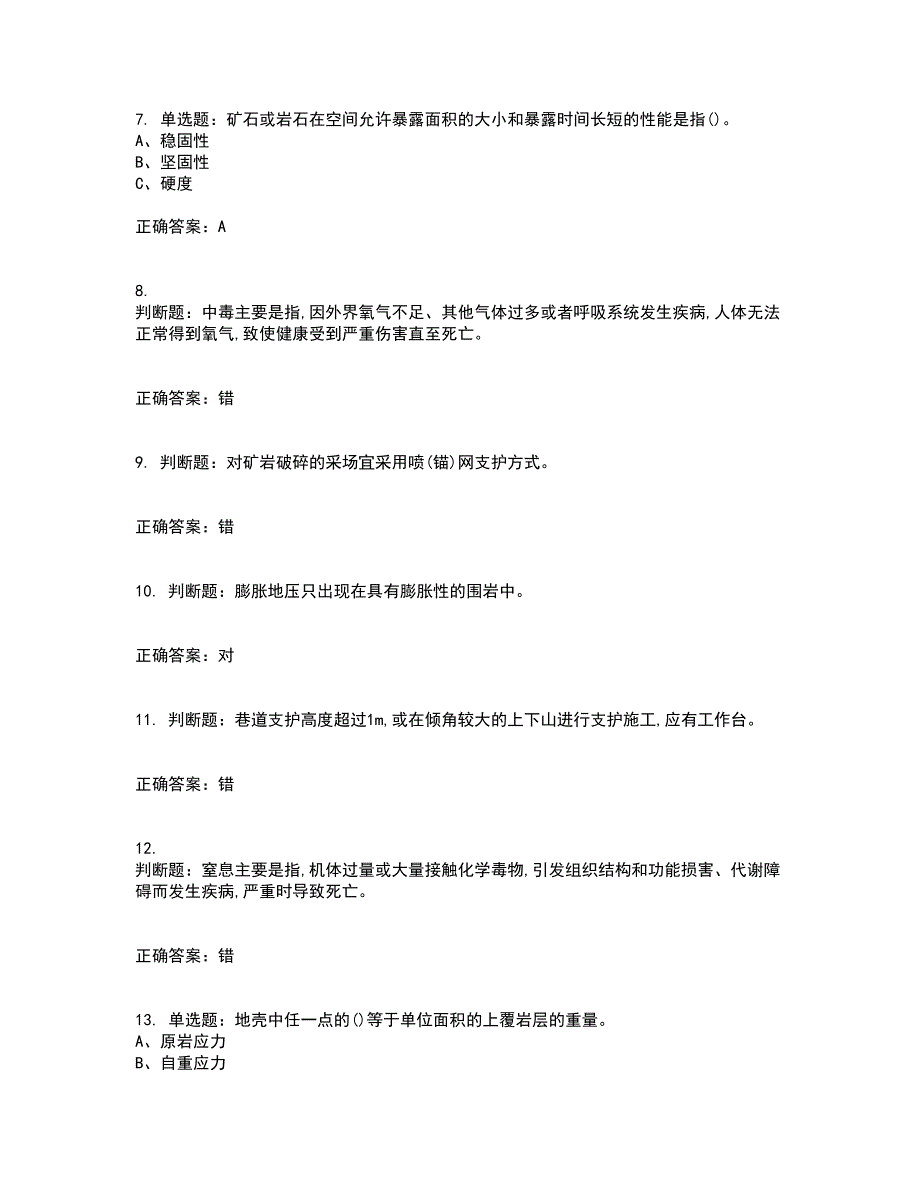 7. 单选题：矿石或岩石在空间允许暴露面积的大小和暴露时间长短的性能是指()。
A、稳固性
B、坚固性
C、硬度

正确答案：A

8.
判断题：中毒主要是指,因外界氧气不足、其他气体过多或者呼吸系统发生疾病,人体无法正常得到氧气,致使健康受到严重伤害直至死亡。

正确答案：错

9. 判断题：对矿岩破碎的采场宜采用喷(锚)网支护方式。

正确答案：错

10. 判断题：膨胀地压只出现在具有膨胀性的围岩中。

正确答案：对

11. 判断题：巷道支护高度超过1m,或在倾角较大的上下山进行支护施工,应有工作台。

正确答案：错

12.
判断题：窒息主要是指,机体过量或大量接触化学毒物,引发组织结构和功能损害、代谢障碍而发生疾病,严重时导致死亡。

正确答案：错

13. 单选题：地壳中任一点的()等于单位面积的上覆岩层的重量。
A、原岩应力
B、自重应力